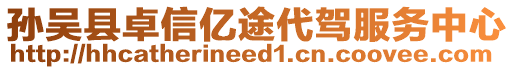 孙吴县卓信亿途代驾服务中心
http://hhcatherineed1.cn.coovee.com